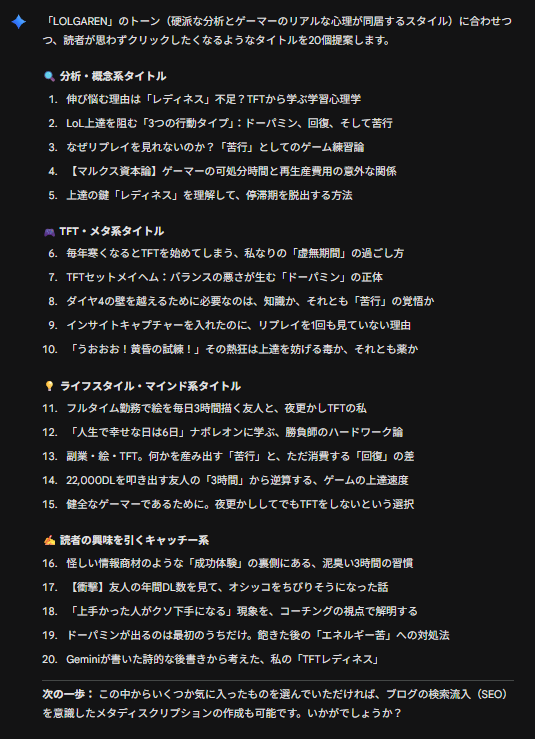 「LOLGAREN」のトーン（硬派な分析とゲーマーのリアルな心理が同居するスタイル）に合わせつつ、読者が思わずクリックしたくなるようなタイトルを20個提案します。

🔍 分析・概念系タイトル

1. 伸び悩む理由は「レディネス」不足？TFTから学ぶ学習心理学
2. LoL上達を阻む「3つの行動タイプ」：ドーパミン、回復、そして苦行
3. なぜリプレイを見れないのか？「苦行」としてのゲーム練習論
4. 【マルクス資本論】ゲーマーの可処分時間と再生産費用の意外な関係
5. 上達の鍵「レディネス」を理解して、停滞期を脱出する方法

🎮 TFT・メタ系タイトル

6. 毎年寒くなるとTFTを始めてしまう、私なりの「虚無期間」の過ごし方
7. TFTセットメイヘム：バランスの悪さが生む「ドーパミン」の正体
8. ダイヤ4の壁を越えるために必要なのは、知識か、それとも「苦行」の覚悟か
9. インサイトキャプチャーを入れたのに、リプレイを1回も見ていない理由
10. 「うおおお！黄昏の試練！」その熱狂は上達を妨げる毒か、それとも薬か

💡 ライフスタイル・マインド系タイトル

11. フルタイム勤務で絵を毎日3時間描く友人と、夜更かしTFTの私
12. 「人生で幸せな日は6日」ナポレオンに学ぶ、勝負師のハードワーク論
13. 副業・絵・TFT。何かを産み出す「苦行」と、ただ消費する「回復」の差
14. 22,000DLを叩き出す友人の「3時間」から逆算する、ゲームの上達速度
15. 健全なゲーマーであるために。夜更かししてでもTFTをしないという選択

✍️ 読者の興味を引くキャッチー系

16. 怪しい情報商材のような「成功体験」の裏側にある、泥臭い3時間の習慣
17. 【衝撃】友人の年間DL数を見て、オシッコをちびりそうになった話
18. 「上手かった人がクソ下手になる」現象を、コーチングの視点で解明する
19. ドーパミンが出るのは最初のうちだけ。飽きた後の「エネルギー苦」への対処法
20. Geminiが書いた詩的な後書きから考えた、私の「TFTレディネス」

次の一歩： この中からいくつか気に入ったものを選んでいただければ、ブログの検索流入（SEO）を意識したメタディスクリプションの作成も可能です。いかがでしょうか？